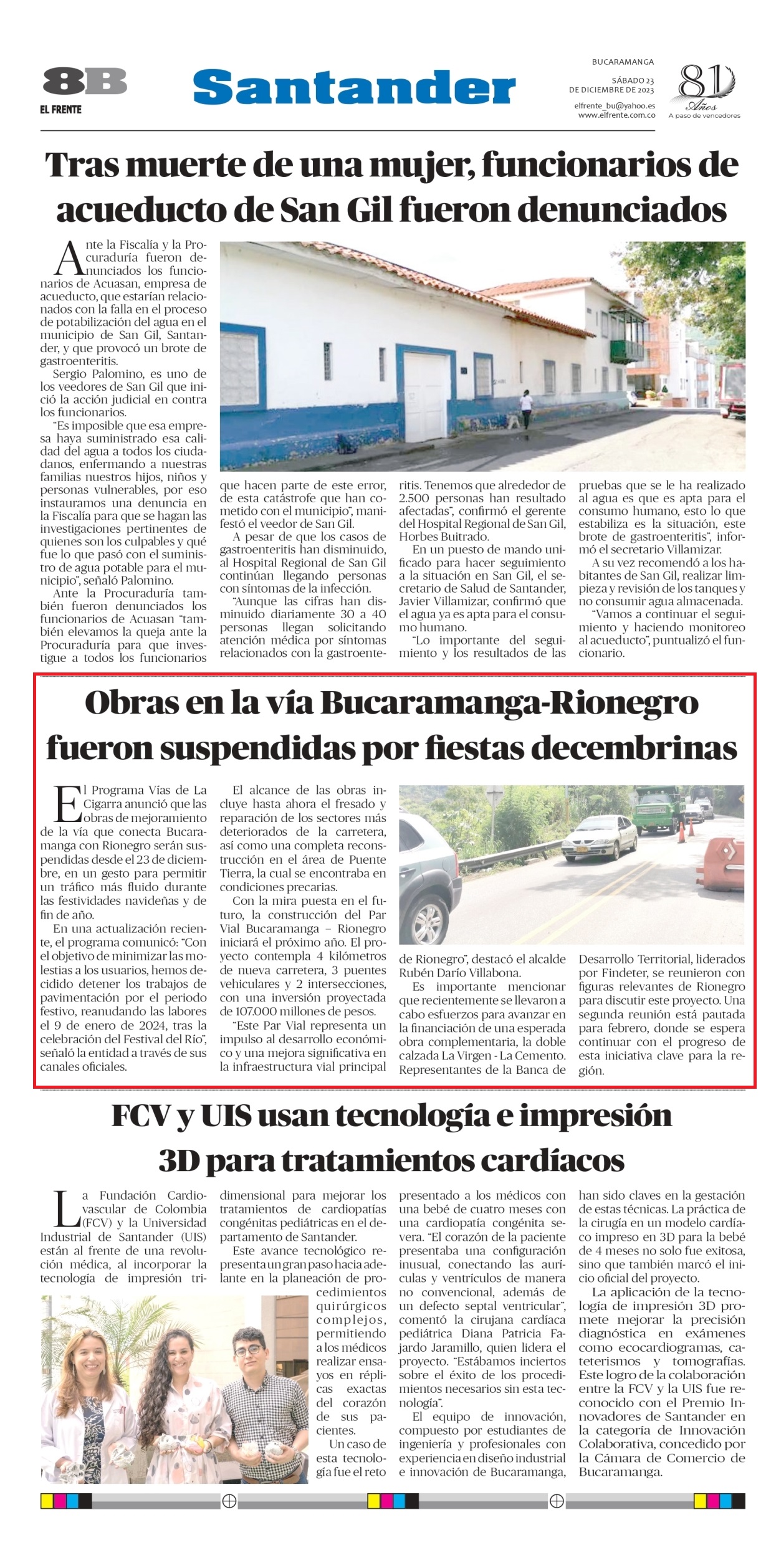 8B
EL FRENTE

Santander

BUCARAMANGA
SÁBADO 23 DE DICIEMBRE DE 2023
elfrente_bu@yahoo.es
www.elfrente.com.co

81 Años
A paso de vencedores

Tras muerte de una mujer, funcionarios de acueducto de San Gil fueron denunciados

Ante la Fiscalía y la Procuraduría fueron denunciados los funcionarios de Acuasan, empresa de acueducto, que estarían relacionados con la falla en el proceso de potabilización del agua en el municipio de San Gil, Santander, y que provocó un brote de gastroenteritis.

Sergio Palomino, es uno de los veedores de San Gil que inició la acción judicial en contra los funcionarios.

"Es imposible que esa empresa haya suministrado esa calidad del agua a todos los ciudadanos, enfermando a nuestras familias nuestros hijos, niños y personas vulnerables, por eso instauramos una denuncia en la Fiscalía para que se hagan las investigaciones pertinentes de quienes son los culpables y qué fue lo que pasó con el suministro de agua potable para el municipio", señaló Palomino.

Ante la Procuraduría también fueron denunciados los funcionarios de Acuasan "también elevamos la queja ante la Procuraduría para que investigue a todos los funcionarios que hacen parte de este error, de esta catástrofe que han cometido con el municipio", manifestó el veedor de San Gil.

A pesar de que los casos de gastroenteritis han disminuido, al Hospital Regional de San Gil continúan llegando personas con síntomas de la infección.

"Aunque las cifras han disminuido diariamente 30 a 40 personas llegan solicitando atención médica por síntomas relacionados con la gastroenteritis. Tenemos que alrededor de 2.500 personas han resultado afectadas", confirmó el gerente del Hospital Regional de San Gil, Horbes Buitrado.

En un puesto de mando unificado para hacer seguimiento a la situación en San Gil, el secretario de Salud de Santander, Javier Villamizar, confirmó que el agua ya es apta para el consumo humano.

"Lo importante del seguimiento y los resultados de las pruebas que se le ha realizado al agua es que es apta para el consumo humano, esto lo que estabiliza es la situación, este brote de gastroenteritis", informó el secretario Villamizar.

A su vez recomendó a los habitantes de San Gil, realizar limpieza y revisión de los tanques y no consumir agua almacenada.

"Vamos a continuar el seguimiento y haciendo monitoreo al acueducto", puntualizó el funcionario.

Obras en la vía Bucaramanga-Rionegro fueron suspendidas por fiestas decembrinas

El Programa Vías de La Cigarra anunció que las obras de mejoramiento de la vía que conecta Bucaramanga con Rionegro serán suspendidas desde el 23 de diciembre, en un gesto para permitir un tráfico más fluido durante las festividades navideñas y de fin de año.

En una actualización reciente, el programa comunicó: "Con el objetivo de minimizar las molestias a los usuarios, hemos decidido detener los trabajos de pavimentación por el periodo festivo, reanudando las labores el 9 de enero de 2024, tras la celebración del Festival del Río", señaló la entidad a través de sus canales oficiales.

El alcance de las obras incluye hasta ahora el fresado y reparación de los sectores más deteriorados de la carretera, así como una completa reconstrucción en el área de Puente Tierra, la cual se encontraba en condiciones precarias.

Con la mira puesta en el futuro, la construcción del Par Vial Bucaramanga – Rionegro iniciará el próximo año. El proyecto contempla 4 kilómetros de nueva carretera, 3 puentes vehiculares y 2 intersecciones, con una inversión proyectada de 107.000 millones de pesos.

"Este Par Vial representa un impulso al desarrollo económico y una mejora significativa en la infraestructura vial principal de Rionegro", destacó el alcalde Rubén Darío Villabona.

Es importante mencionar que recientemente se llevaron a cabo esfuerzos para avanzar en la financiación de una esperada obra complementaria, la doble calzada La Virgen - La Cemento. Representantes de la Banca de Desarrollo Territorial, liderados por Findeter, se reunieron con figuras relevantes de Rionegro para discutir este proyecto. Una segunda reunión está pautada para febrero, donde se espera continuar con el progreso de esta iniciativa clave para la región.

FCV y UIS usan tecnología e impresión 3D para tratamientos cardíacos

La Fundación Cardiovascular de Colombia (FCV) y la Universidad Industrial de Santander (UIS) están al frente de una revolución médica, al incorporar la tecnología de impresión tridimensional para mejorar los tratamientos de cardiopatías congénitas pediátricas en el departamento de Santander.

Este avance tecnológico representa un gran paso hacia adelante en la planeación de procedimientos quirúrgicos complejos, permitiendo a los médicos realizar ensayos en réplicas exactas del corazón de sus pacientes.

Un caso de esta tecnología fue el reto presentado a los médicos con una bebé de cuatro meses con una cardiopatía congénita severa. "El corazón de la paciente presentaba una configuración inusual, conectando las aurículas y ventrículos de manera no convencional, además de un defecto septal ventricular", comentó la cirujana cardíaca pediátrica Diana Patricia Fajardo Jaramillo, quien lidera el proyecto. "Estábamos inciertos sobre el éxito de los procedimientos necesarios sin esta tecnología".

El equipo de innovación, compuesto por estudiantes de ingeniería y profesionales con experiencia en diseño industrial e innovación de Bucaramanga, han sido claves en la gestación de estas técnicas. La práctica de la cirugía en un modelo cardíaco impreso en 3D para la bebé de 4 meses no solo fue exitosa, sino que también marcó el inicio oficial del proyecto.

La aplicación de la tecnología de impresión 3D promete mejorar la precisión diagnóstica en exámenes como ecocardiogramas, cateterismos y tomografías. Este logro de la colaboración entre la FCV y la UIS fue reconocido con el Premio Innovadores de Santander en la categoría de Innovación Colaborativa, concedido por la Cámara de Comercio de Bucaramanga.